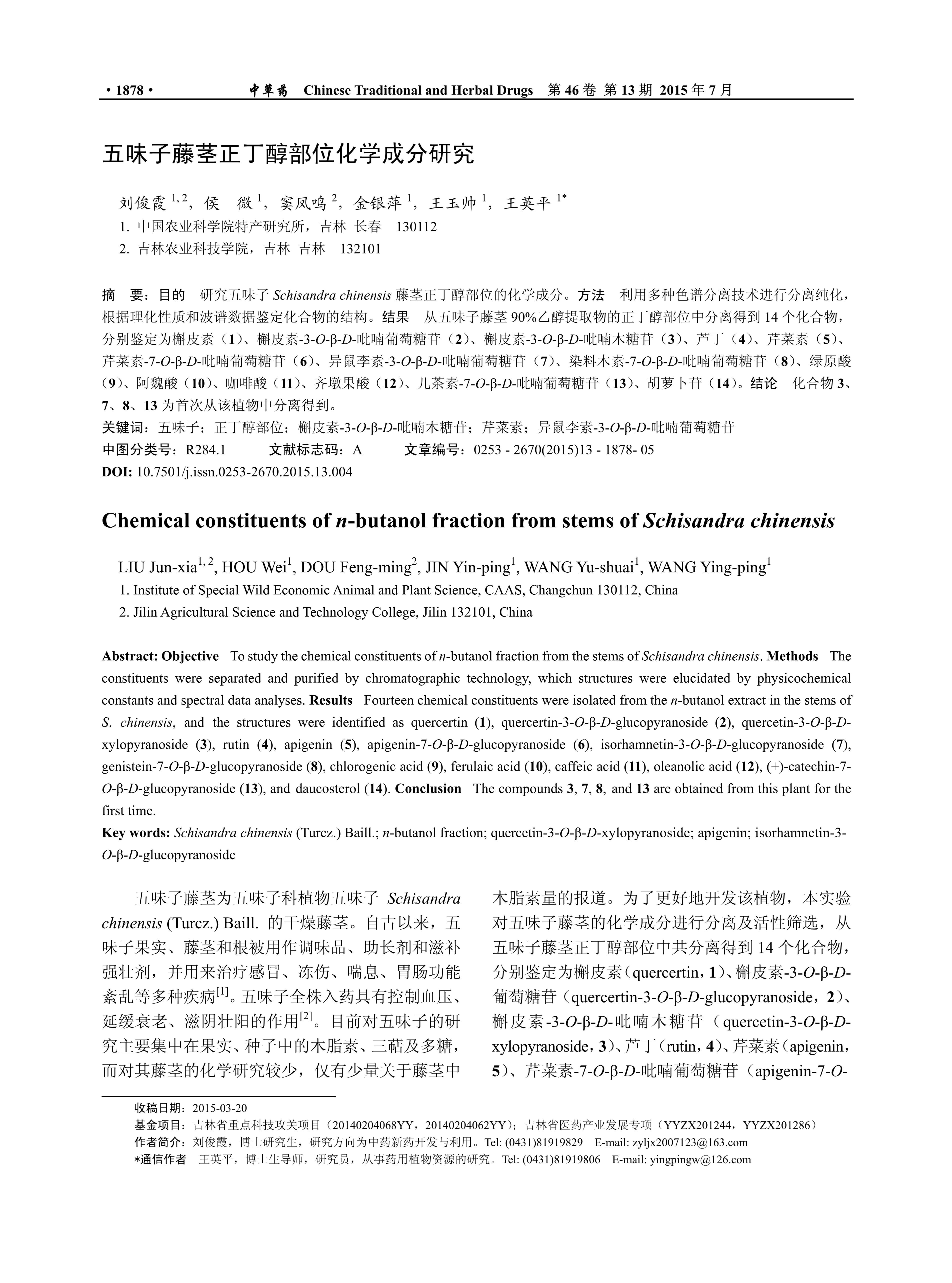 · 1878 · 中草药 Chinese Traditional and Herbal Drugs 第 46 卷 第 13 期 2015 年 7 月

五味子藤茎正丁醇部位化学成分研究

刘俊霞 $^{1, 2}$，侯 微 $^{1}$，窦凤鸣 $^{2}$，金银萍 $^{1}$，王玉帅 $^{1}$，王英平 $^{1*}$
1. 中国农业科学院特产研究所，吉林 长春 130112
2. 吉林农业科技学院，吉林 吉林 132101

摘 要：目的 研究五味子 Schisandra chinensis 藤茎正丁醇部位的化学成分。方法 利用多种色谱分离技术进行分离纯化，根据理化性质和波谱数据鉴定化合物的结构。结果 从五味子藤茎 90%乙醇提取物的正丁醇部位中分离得到 14 个化合物，分别鉴定为槲皮素（1）、槲皮素-3-O-β-D-吡喃葡萄糖苷（2）、槲皮素-3-O-β-D-吡喃木糖苷（3）、芦丁（4）、芹菜素（5）、芹菜素-7-O-β-D-吡喃葡萄糖苷（6）、异鼠李素-3-O-β-D-吡喃葡萄糖苷（7）、染料木素-7-O-β-D-吡喃葡萄糖苷（8）、绿原酸（9）、阿魏酸（10）、咖啡酸（11）、齐墩果酸（12）、儿茶素-7-O-β-D-吡喃葡萄糖苷（13）、胡萝卜苷（14）。结论 化合物 3、7、8、13 为首次从该植物中分离得到。
关键词：五味子；正丁醇部位；槲皮素-3-O-β-D-吡喃木糖苷；芹菜素；异鼠李素-3-O-β-D-吡喃葡萄糖苷
中图分类号：R284.1 文献标志码：A 文章编号：0253 - 2670(2015)13 - 1878- 05
DOI: 10.7501/j.issn.0253-2670.2015.13.004

Chemical constituents of n-butanol fraction from stems of Schisandra chinensis

LIU Jun-xia$^{1, 2}$, HOU Wei$^{1}$, DOU Feng-ming$^{2}$, JIN Yin-ping$^{1}$, WANG Yu-shuai$^{1}$, WANG Ying-ping$^{1}$
1. Institute of Special Wild Economic Animal and Plant Science, CAAS, Changchun 130112, China
2. Jilin Agricultural Science and Technology College, Jilin 132101, China

Abstract: Objective To study the chemical constituents of n-butanol fraction from the stems of Schisandra chinensis. Methods The constituents were separated and purified by chromatographic technology, which structures were elucidated by physicochemical constants and spectral data analyses. Results Fourteen chemical constituents were isolated from the n-butanol extract in the stems of S. chinensis, and the structures were identified as quercertin (1), quercertin-3-O-β-D-glucopyranoside (2), quercetin-3-O-β-D-xylopyranoside (3), rutin (4), apigenin (5), apigenin-7-O-β-D-glucopyranoside (6), isorhamnetin-3-O-β-D-glucopyranoside (7), genistein-7-O-β-D-glucopyranoside (8), chlorogenic acid (9), ferulaic acid (10), caffeic acid (11), oleanolic acid (12), (+)-catechin-7-O-β-D-glucopyranoside (13), and daucosterol (14). Conclusion The compounds 3, 7, 8, and 13 are obtained from this plant for the first time.
Key words: Schisandra chinensis (Turcz.) Baill.; n-butanol fraction; quercetin-3-O-β-D-xylopyranoside; apigenin; isorhamnetin-3-O-β-D-glucopyranoside

五味子藤茎为五味子科植物五味子 Schisandra chinensis (Turcz.) Baill. 的干燥藤茎。自古以来，五味子果实、藤茎和根被用作调味品、助长剂和滋补强壮剂，并用来治疗感冒、冻伤、喘息、胃肠功能紊乱等多种疾病$^{[1]}$。五味子全株入药具有控制血压、延缓衰老、滋阴壮阳的作用$^{[2]}$。目前对五味子的研究主要集中在果实、种子中的木脂素、三萜及多糖，而对其藤茎的化学研究较少，仅有少量关于藤茎中木脂素量的报道。为了更好地开发该植物，本实验对五味子藤茎的化学成分进行分离及活性筛选，从五味子藤茎正丁醇部位中共分离得到 14 个化合物，分别鉴定为槲皮素（quercertin，1）、槲皮素-3-O-β-D-葡萄糖苷（quercertin-3-O-β-D-glucopyranoside，2）、槲皮素-3-O-β-D-吡喃木糖苷（quercetin-3-O-β-D-xylopyranoside，3）、芦丁（rutin，4）、芹菜素（apigenin，5）、芹菜素-7-O-β-D-吡喃葡萄糖苷（apigenin-7-O-

收稿日期：2015-03-20
基金项目：吉林省重点科技攻关项目（20140204068YY，20140204062YY）；吉林省医药产业发展专项（YYZX201244，YYZX201286）
作者简介：刘俊霞，博士研究生，研究方向为中药新药开发与利用。Tel: (0431)81919829 E-mail: zyljx2007123@163.com
*通信作者 王英平，博士生导师，研究员，从事药用植物资源的研究。Tel: (0431)81919806 E-mail: yingpingw@126.com